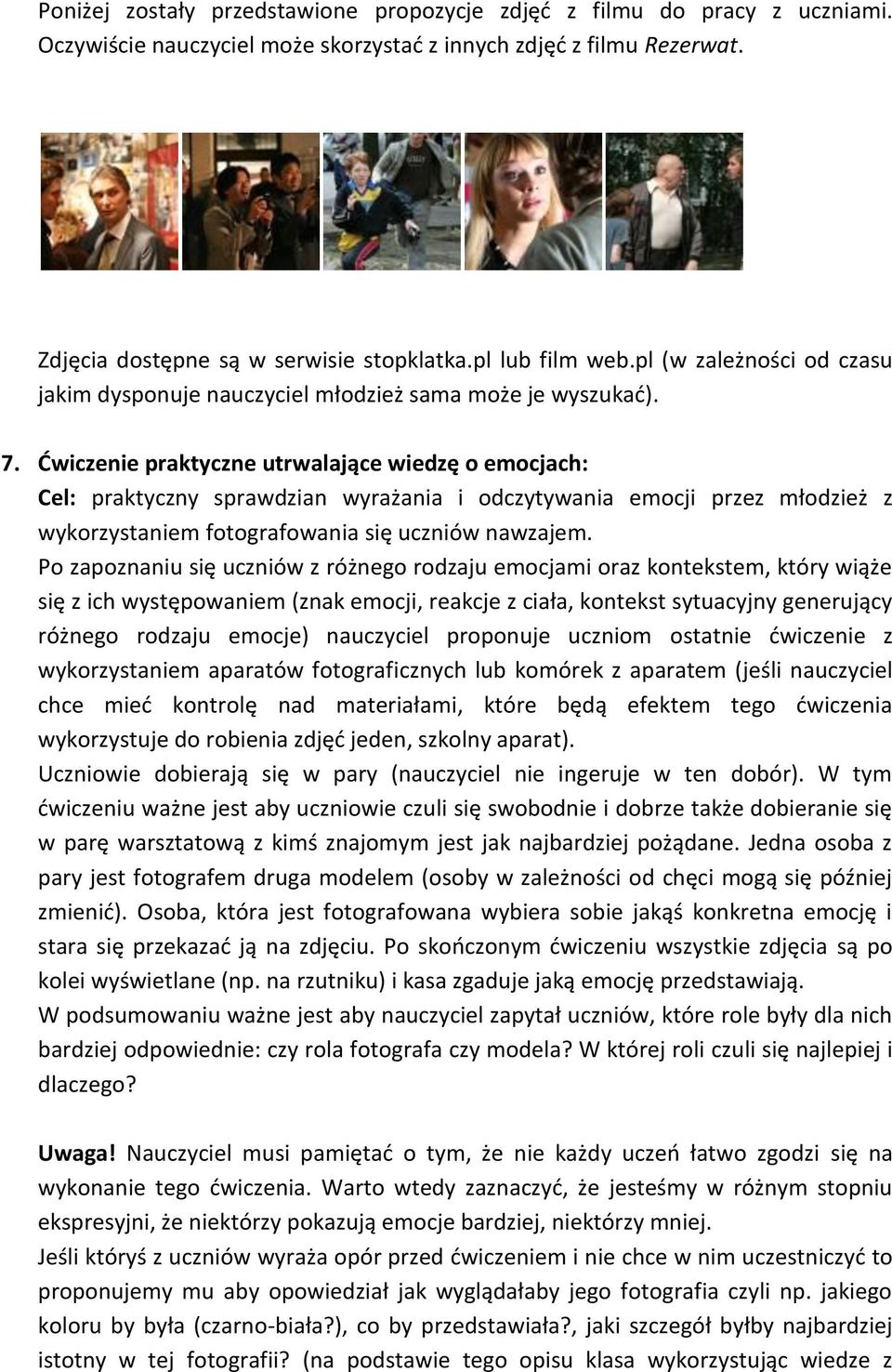 Poniżej zostały przedstawione propozycje zdjęć z filmu do pracy z uczniami. Oczywiście nauczyciel może skorzystać z innych zdjęć z filmu Rezerwat.

Zdjęcia dostępne są w serwisie stopklatka.pl lub film web.pl (w zależności od czasu jakim dysponuje nauczyciel młodzież sama może je wyszukać).

7. Ćwiczenie praktyczne utrwalające wiedzę o emocjach:
Cel: praktyczny sprawdzian wyrażania i odczytywania emocji przez młodzież z wykorzystaniem fotografowania się uczniów nawzajem.
Po zapoznaniu się uczniów z różnego rodzaju emocjami oraz kontekstem, który wiąże się z ich występowaniem (znak emocji, reakcje z ciała, kontekst sytuacyjny generujący różnego rodzaju emocje) nauczyciel proponuje uczniom ostatnie ćwiczenie z wykorzystaniem aparatów fotograficznych lub komórek z aparatem (jeśli nauczyciel chce mieć kontrolę nad materiałami, które będą efektem tego ćwiczenia wykorzystuje do robienia zdjęć jeden, szkolny aparat).
Uczniowie dobierają się w pary (nauczyciel nie ingeruje w ten dobór). W tym ćwiczeniu ważne jest aby uczniowie czuli się swobodnie i dobrze także dobieranie się w parę warsztatową z kimś znajomym jest jak najbardziej pożądane. Jedna osoba z pary jest fotografem druga modelem (osoby w zależności od chęci mogą się później zmienić). Osoba, która jest fotografowana wybiera sobie jakąś konkretna emocję i stara się przekazać ją na zdjęciu. Po skończonym ćwiczeniu wszystkie zdjęcia są po kolei wyświetlane (np. na rzutniku) i kasa zgaduje jaką emocję przedstawiają.
W podsumowaniu ważne jest aby nauczyciel zapytał uczniów, które role były dla nich bardziej odpowiednie: czy rola fotografa czy modela? W której roli czuli się najlepiej i dlaczego?

Uwaga! Nauczyciel musi pamiętać o tym, że nie każdy uczeń łatwo zgodzi się na wykonanie tego ćwiczenia. Warto wtedy zaznaczyć, że jesteśmy w różnym stopniu ekspresyjni, że niektórzy pokazują emocje bardziej, niektórzy mniej.
Jeśli któryś z uczniów wyraża opór przed ćwiczeniem i nie chce w nim uczestniczyć to proponujemy mu aby opowiedział jak wyglądałaby jego fotografia czyli np. jakiego koloru by była (czarno-biała?), co by przedstawiała?, jaki szczegół byłby najbardziej istotny w tej fotografii? (na podstawie tego opisu klasa wykorzystując wiedze z